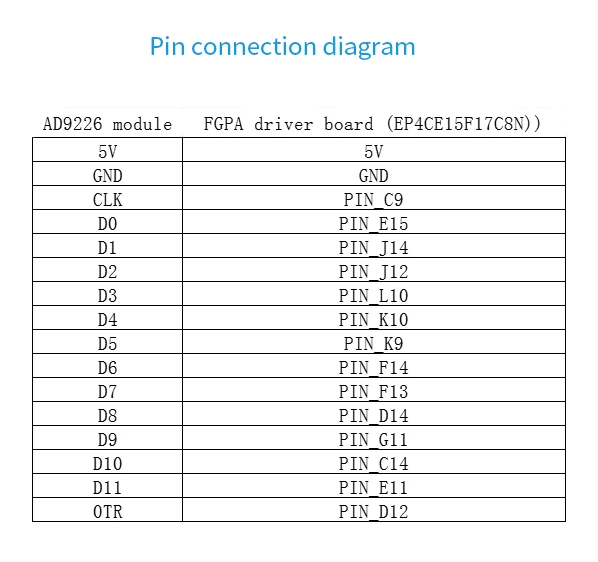 Pin connection diagram

| AD9226 module | FGPA driver board (EP4CE15F17C8N)) |
|---|---|
| 5V | 5V |
| GND | GND |
| CLK | PIN_C9 |
| D0 | PIN_E15 |
| D1 | PIN_J14 |
| D2 | PIN_J12 |
| D3 | PIN_L10 |
| D4 | PIN_K10 |
| D5 | PIN_K9 |
| D6 | PIN_F14 |
| D7 | PIN_F13 |
| D8 | PIN_D14 |
| D9 | PIN_G11 |
| D10 | PIN_C14 |
| D11 | PIN_E11 |
| OTR | PIN_D12 |